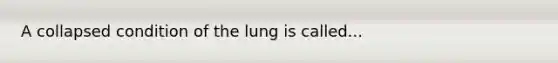 A collapsed condition of the lung is called...